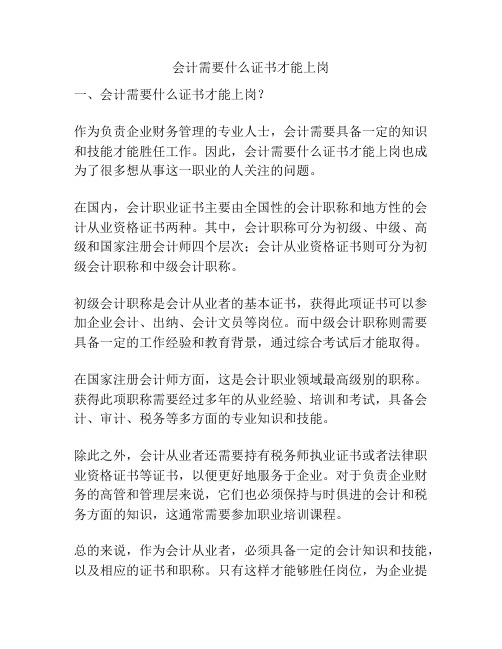 会计需要什么证书才能上岗

一、会计需要什么证书才能上岗？

作为负责企业财务管理的专业人士，会计需要具备一定的知识和技能才能胜任工作。因此，会计需要什么证书才能上岗也成为了很多想从事这一职业的人关注的问题。

在国内，会计职业证书主要由全国性的会计职称和地方性的会计从业资格证书两种。其中，会计职称可分为初级、中级、高级和国家注册会计师四个层次；会计从业资格证书则可分为初级会计职称和中级会计职称。

初级会计职称是会计从业者的基本证书，获得此项证书可以参加企业会计、出纳、会计文员等岗位。而中级会计职称则需要具备一定的工作经验和教育背景，通过综合考试后才能取得。

在国家注册会计师方面，这是会计职业领域最高级别的职称。获得此项职称需要经过多年的从业经验、培训和考试，具备会计、审计、税务等多方面的专业知识和技能。

除此之外，会计从业者还需要持有税务师执业证书或者法律职业资格证书等证书，以便更好地服务于企业。对于负责企业财务的高管和管理层来说，它们也必须保持与时俱进的会计和税务方面的知识，这通常需要参加职业培训课程。

总的来说，作为会计从业者，必须具备一定的会计知识和技能，以及相应的证书和职称。只有这样才能够胜任岗位，为企业提